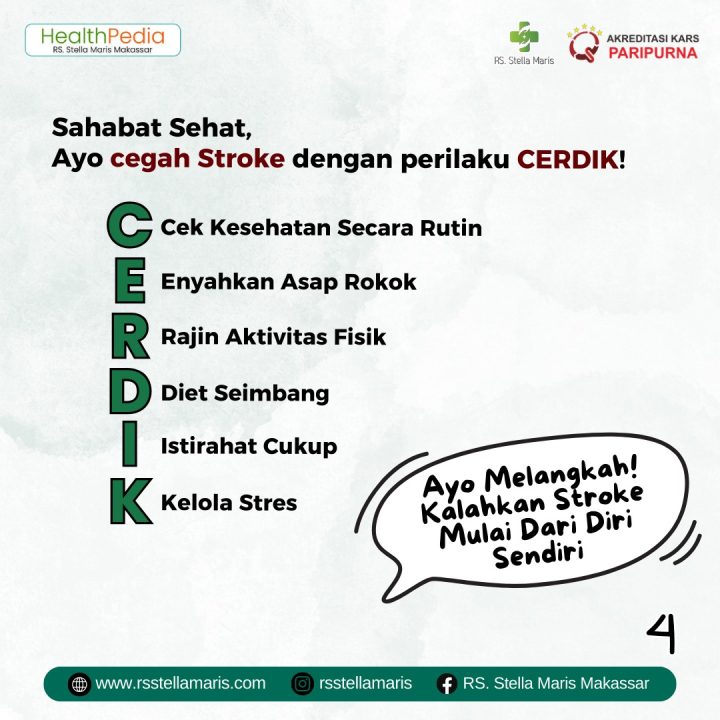 HealthPedia
RS. Stella Maris Makassar

RS. Stella Maris

AKREDITASI KARS
PARIPURNA

Sahabat Sehat,
Ayo cegah Stroke dengan perilaku CERDIK!

C Cek Kesehatan Secara Rutin
E Enyahkan Asap Rokok
R Rajin Aktivitas Fisik
D Diet Seimbang
I Istirahat Cukup
K Kelola Stres

Ayo Melangkah! Kalahkan Stroke Mulai Dari Diri Sendiri

4

www.rsstellamaris.com rsstellamaris RS. Stella Maris Makassar